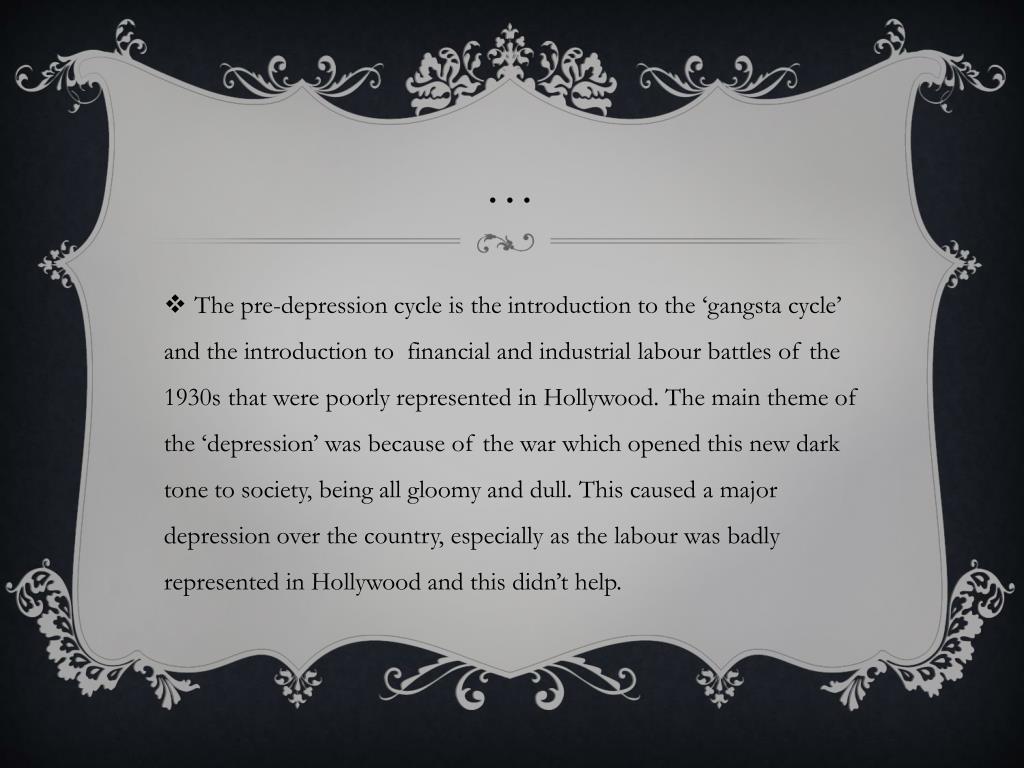 …

❖ The pre-depression cycle is the introduction to the ‘gangsta cycle’ and the introduction to financial and industrial labour battles of the 1930s that were poorly represented in Hollywood. The main theme of the ‘depression’ was because of the war which opened this new dark tone to society, being all gloomy and dull. This caused a major depression over the country, especially as the labour was badly represented in Hollywood and this didn’t help.